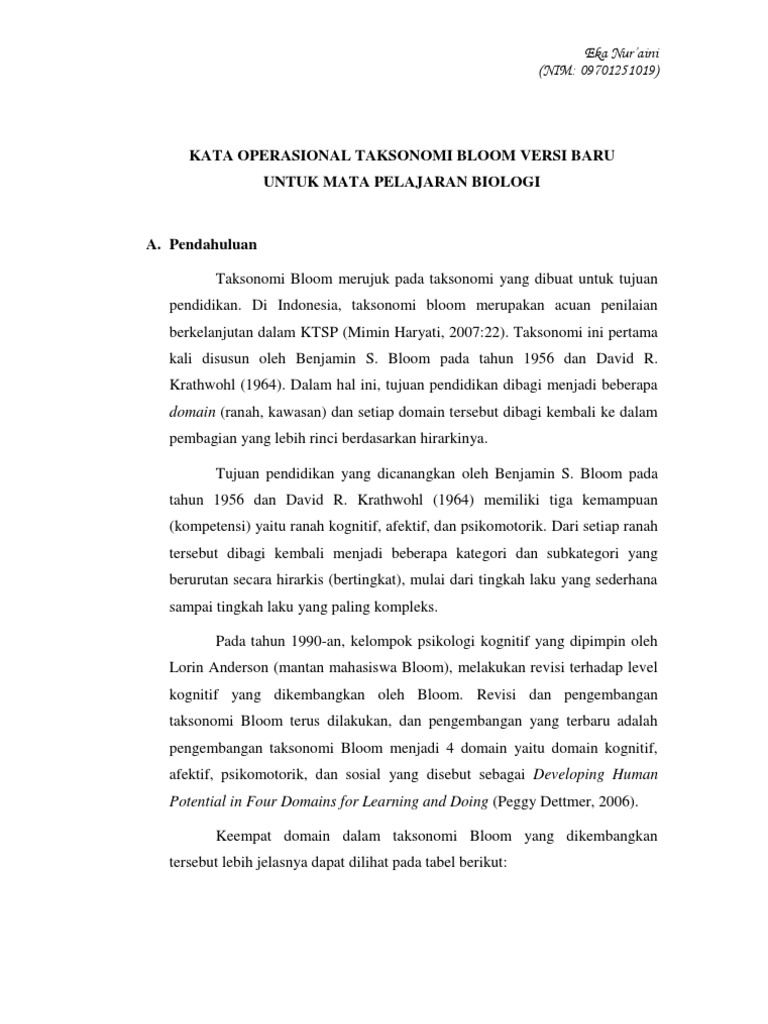 Eka Nur'aini
(NIM: 09701251019)

KATA OPERASIONAL TAKSONOMI BLOOM VERSI BARU
UNTUK MATA PELAJARAN BIOLOGI

A. Pendahuluan

Taksonomi Bloom merujuk pada taksonomi yang dibuat untuk tujuan pendidikan. Di Indonesia, taksonomi bloom merupakan acuan penilaian berkelanjutan dalam KTSP (Mimin Haryati, 2007:22). Taksonomi ini pertama kali disusun oleh Benjamin S. Bloom pada tahun 1956 dan David R. Krathwohl (1964). Dalam hal ini, tujuan pendidikan dibagi menjadi beberapa domain (ranah, kawasan) dan setiap domain tersebut dibagi kembali ke dalam pembagian yang lebih rinci berdasarkan hirarkinya.

Tujuan pendidikan yang dicanangkan oleh Benjamin S. Bloom pada tahun 1956 dan David R. Krathwohl (1964) memiliki tiga kemampuan (kompetensi) yaitu ranah kognitif, afektif, dan psikomotorik. Dari setiap ranah tersebut dibagi kembali menjadi beberapa kategori dan subkategori yang berurutan secara hirarkis (bertingkat), mulai dari tingkah laku yang sederhana sampai tingkah laku yang paling kompleks.

Pada tahun 1990-an, kelompok psikologi kognitif yang dipimpin oleh Lorin Anderson (mantan mahasiswa Bloom), melakukan revisi terhadap level kognitif yang dikembangkan oleh Bloom. Revisi dan pengembangan taksonomi Bloom terus dilakukan, dan pengembangan yang terbaru adalah pengembangan taksonomi Bloom menjadi 4 domain yaitu domain kognitif, afektif, psikomotorik, dan sosial yang disebut sebagai Developing Human Potential in Four Domains for Learning and Doing (Peggy Dettmer, 2006).

Keempat domain dalam taksonomi Bloom yang dikembangkan tersebut lebih jelasnya dapat dilihat pada tabel berikut: